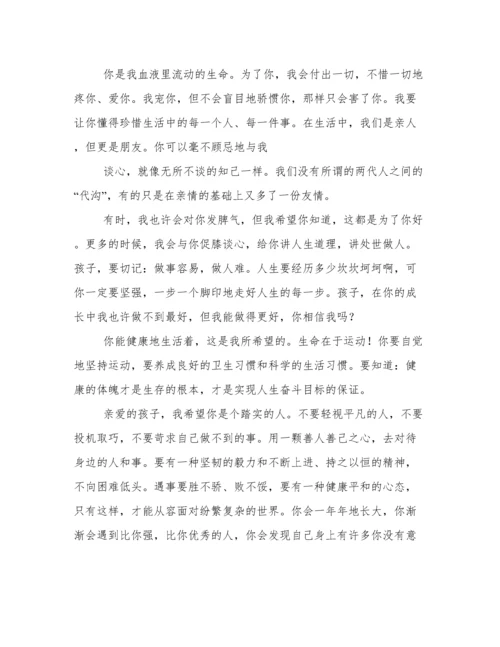 你是我血液里流动的生命。为了你，我会付出一切，不惜一切地疼你、爱你。我宠你，但不会盲目地骄惯你，那样只会害了你。我要让你懂得珍惜生活中的每一个人、每一件事。在生活中，我们是亲人，但更是朋友。你可以毫不顾忌地与我

谈心，就像无所不谈的知己一样。我们没有所谓的两代人之间的“代沟”，有的只是在亲情的基础上又多了一份友情。

有时，我也许会对你发脾气，但我希望你知道，这都是为了你好。更多的时候，我会与你促膝谈心，给你讲人生道理，讲处世做人。孩子，要切记：做事容易，做人难。人生要经历多少坎坎坷坷啊，可你一定要坚强，一步一个脚印地走好人生的每一步。孩子，在你的成长中我也许做不到最好，但我能做得更好，你相信我吗？

你能健康地生活着，这是我所希望的。生命在于运动！你要自觉地坚持运动，要养成良好的卫生习惯和科学的生活习惯。要知道：健康的体魄才是生存的根本，才是实现人生奋斗目标的保证。

亲爱的孩子，我希望你是个踏实的人。不要轻视平凡的人，不要投机取巧，不要苛求自己做不到的事。用一颗善人善己之心，去对待身边的人和事。要有一种坚韧的毅力和不断上进、持之以恒的精神，不向困难低头。遇事要胜不骄、败不馁，要有一种健康平和的心态，只有这样，才能从容面对纷繁复杂的世界。你会一年年地长大，你渐渐会遇到比你强，比你优秀的人，你会发现自己身上有许多你没有意